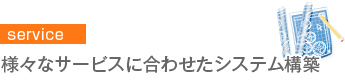 service

様々なサービスに合わせたシステム構築